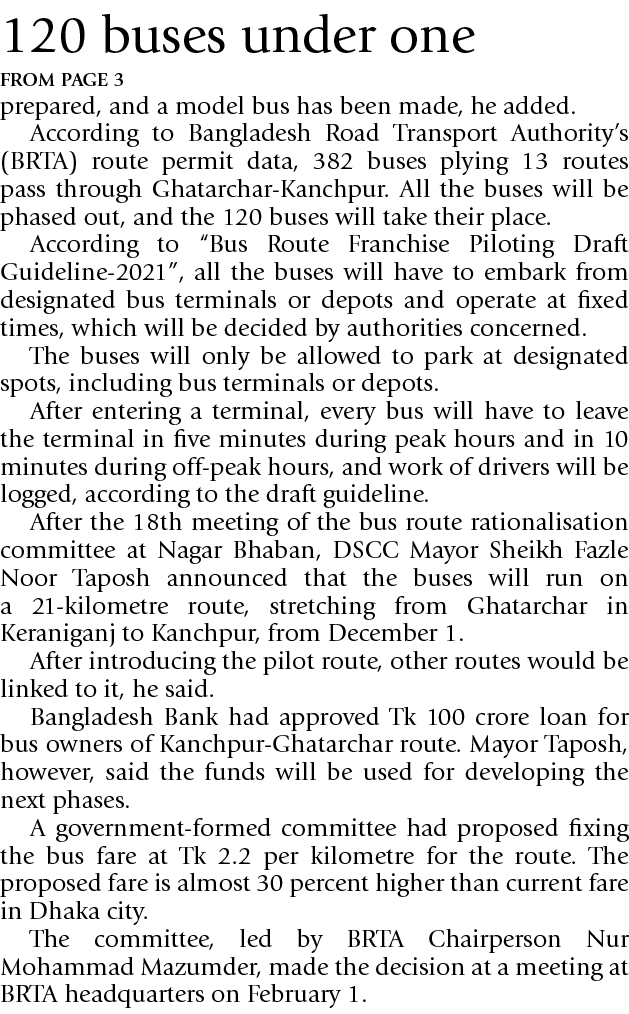 120 buses under one

FROM PAGE 3

prepared, and a model bus has been made, he added.

According to Bangladesh Road Transport Authority's (BRTA) route permit data, 382 buses plying 13 routes pass through Ghatarchar-Kanchpur. All the buses will be phased out, and the 120 buses will take their place.

According to "Bus Route Franchise Piloting Draft Guideline-2021", all the buses will have to embark from designated bus terminals or depots and operate at fixed times, which will be decided by authorities concerned.

The buses will only be allowed to park at designated spots, including bus terminals or depots.

After entering a terminal, every bus will have to leave the terminal in five minutes during peak hours and in 10 minutes during off-peak hours, and work of drivers will be logged, according to the draft guideline.

After the 18th meeting of the bus route rationalisation committee at Nagar Bhaban, DSCC Mayor Sheikh Fazle Noor Taposh announced that the buses will run on a 21-kilometre route, stretching from Ghatarchar in Keraniganj to Kanchpur, from December 1.

After introducing the pilot route, other routes would be linked to it, he said.

Bangladesh Bank had approved Tk 100 crore loan for bus owners of Kanchpur-Ghatarchar route. Mayor Taposh, however, said the funds will be used for developing the next phases.

A government-formed committee had proposed fixing the bus fare at Tk 2.2 per kilometre for the route. The proposed fare is almost 30 percent higher than current fare in Dhaka city.

The committee, led by BRTA Chairperson Nur Mohammad Mazumder, made the decision at a meeting at BRTA headquarters on February 1.